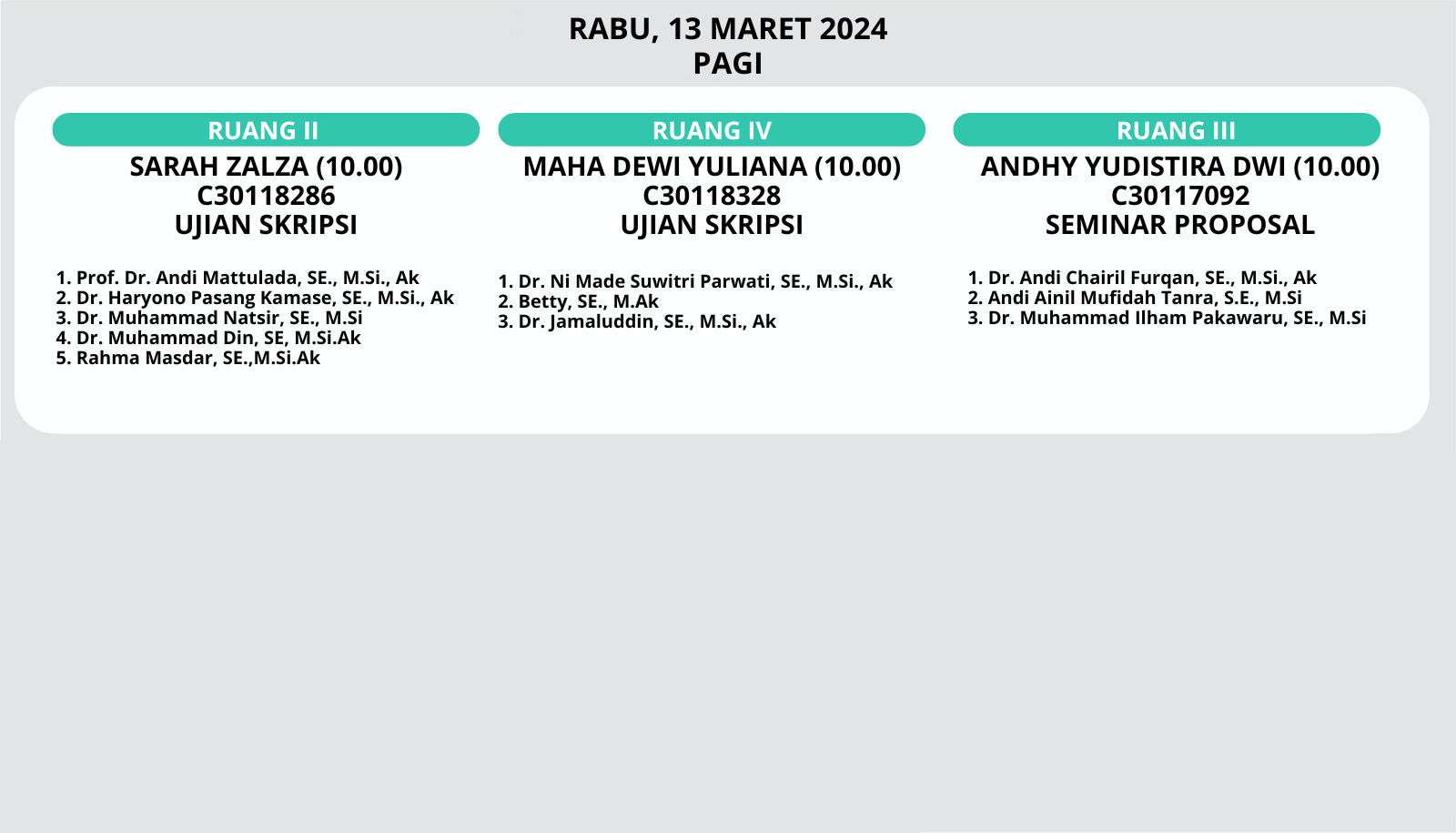 RABU, 13 MARET 2024
PAGI

RUANG II

SARAH ZALZA (10.00)
C30118286
UJIAN SKRIPSI

1. Prof. Dr. Andi Mattulada, SE., M.Si., Ak
2. Dr. Haryono Pasang Kamase, SE., M.Si., Ak
3. Dr. Muhammad Natsir, SE., M.Si
4. Dr. Muhammad Din, SE, M.Si.Ak
5. Rahma Masdar, SE.,M.Si.Ak

RUANG IV

MAHA DEWI YULIANA (10.00)
C30118328
UJIAN SKRIPSI

1. Dr. Ni Made Suwitri Parwati, SE., M.Si., Ak
2. Betty, SE., M.Ak
3. Dr. Jamaluddin, SE., M.Si., Ak

RUANG III

ANDHY YUDISTIRA DWI (10.00)
C30117092
SEMINAR PROPOSAL

1. Dr. Andi Chairil Furqan, SE., M.Si., Ak
2. Andi Ainil Mufidah Tanra, S.E., M.Si
3. Dr. Muhammad Ilham Pakawaru, SE., M.Si